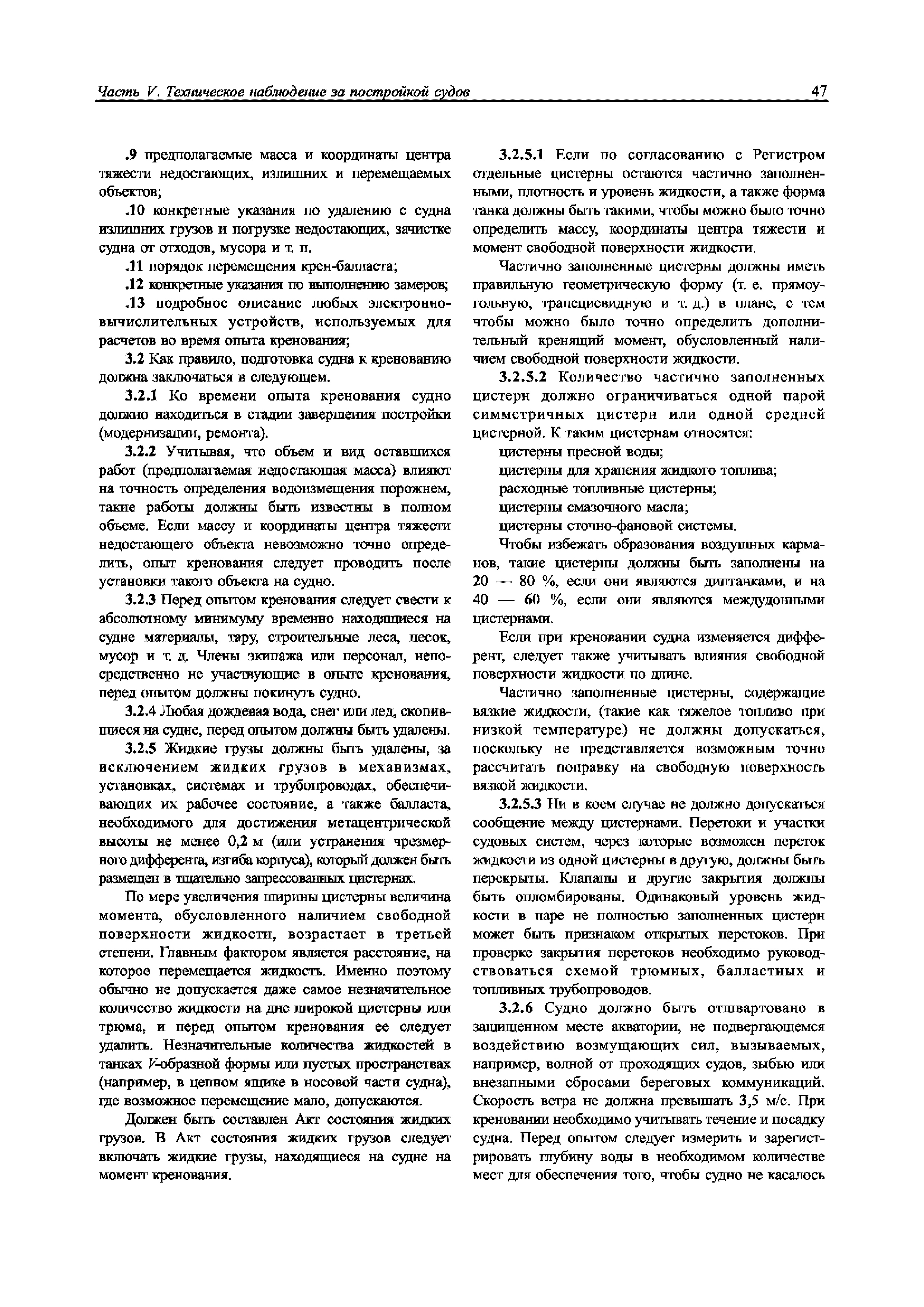 Часть V. Техническое наблюдение за постройкой судов

47

.9 предполагаемые масса и координаты центра тяжести недостающих, излишних и перемещаемых объектов;

.10 конкретные указания по удалению с судна излишних грузов и погрузке недостающих, зачистке судна от отходов, мусора и т. п.

.11 порядок перемещения крен-балласта;

.12 конкретные указания по выполнению замеров;

.13 подробное описание любых электронно-вычислительных устройств, используемых для расчетов во время опыта кренования;

3.2 Как правило, подготовка судна к кренованию должна заключаться в следующем.

3.2.1 Ко времени опыта кренования судно должно находиться в стадии завершения постройки (модернизации, ремонта).

3.2.2 Учитывая, что объем и вид оставшихся работ (предполагаемая недостающая масса) влияют на точность определения водоизмещения порожнем, такие работы должны быть известны в полном объеме. Если массу и координаты центра тяжести недостающего объекта невозможно точно определить, опыт кренования следует проводить после установки такого объекта на судно.

3.2.3 Перед опытом кренования следует свести к абсолютному минимуму временно находящиеся на судне материалы, тару, строительные леса, песок, мусор и т. д. Члены экипажа или персонал, непосредственно не участвующие в опыте кренования, перед опытом должны покинуть судно.

3.2.4 Любая дождевая вода, снег или лед, скопившиеся на судне, перед опытом должны быть удалены.

3.2.5 Жидкие грузы должны быть удалены, за исключением жидких грузов в механизмах, установках, системах и трубопроводах, обеспечивающих их рабочее состояние, а также балласта, необходимого для достижения метацентрической высоты не менее 0,2 м (или устранения чрезмерного дифферента, изгиба корпуса), который должен быть размещен в тщательно запрессованных цистернах.

По мере увеличения ширины цистерны величина момента, обусловленного наличием свободной поверхности жидкости, возрастает в третьей степени. Главным фактором является расстояние, на которое перемещается жидкость. Именно поэтому обычно не допускается даже самое незначительное количество жидкости на дне широкой цистерны или трюма, и перед опытом кренования ее следует удалить. Незначительные количества жидкостей в танках V-образной формы или пустых пространствах (например, в цепном ящике в носовой части судна), где возможное перемещение мало, допускаются.

Должен быть составлен Акт состояния жидких грузов. В Акт состояния жидких грузов следует включать жидкие грузы, находящиеся на судне на момент кренования.

3.2.5.1 Если по согласованию с Регистром отдельные цистерны остаются частично заполненными, плотность и уровень жидкости, а также форма танка должны быть такими, чтобы можно было точно определить массу, координаты центра тяжести и момент свободной поверхности жидкости.

Частично заполненные цистерны должны иметь правильную геометрическую форму (т. е. прямоугольную, трапециевидную и т. д.) в плане, с тем чтобы можно было точно определить дополнительный кренящий момент, обусловленный наличием свободной поверхности жидкости.

3.2.5.2 Количество частично заполненных цистерн должно ограничиваться одной парой симметричных цистерн или одной средней цистерной. К таким цистернам относятся:

цистерны пресной воды;

цистерны для хранения жидкого топлива;

расходные топливные цистерны;

цистерны смазочного масла;

цистерны сточно-фановой системы.

Чтобы избежать образования воздушных карманов, такие цистерны должны быть заполнены на 20 — 80 %, если они являются диптанками, и на 40 — 60 %, если они являются междудонными цистернами.

Если при креновании судна изменяется дифферент, следует также учитывать влияния свободной поверхности жидкости по длине.

Частично заполненные цистерны, содержащие вязкие жидкости, (такие как тяжелое топливо при низкой температуре) не должны допускаться, поскольку не представляется возможным точно рассчитать поправку на свободную поверхность вязкой жидкости.

3.2.5.3 Ни в коем случае не должно допускаться сообщение между цистернами. Перетоки и участки судовых систем, через которые возможен переток жидкости из одной цистерны в другую, должны быть перекрыты. Клапаны и другие закрытия должны быть опломбированы. Одинаковый уровень жидкости в паре не полностью заполненных цистерн может быть признаком открытых перетоков. При проверке закрытия перетоков необходимо руководствоваться схемой трюмных, балластных и топливных трубопроводов.

3.2.6 Судно должно быть отшвартовано в защищенном месте акватории, не подвергающемся воздействию возмущающих сил, вызываемых, например, волной от проходящих судов, зыбью или внезапными сбросами береговых коммуникаций. Скорость ветра не должна превышать 3,5 м/с. При креновании необходимо учитывать течение и посадку судна. Перед опытом следует измерить и зарегистрировать глубину воды в необходимом количестве мест для обеспечения того, чтобы судно не касалось